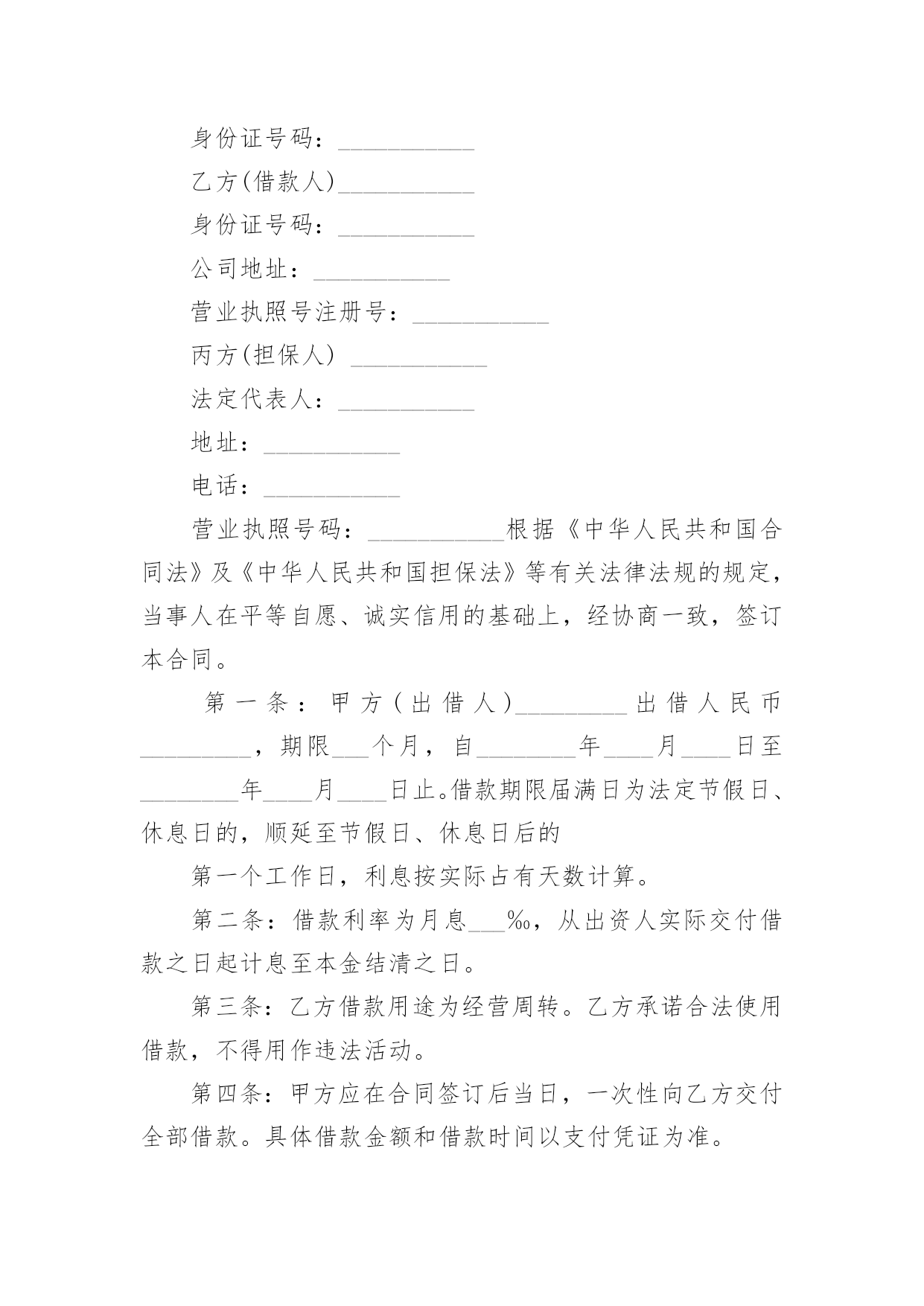 身份证号码：___________

乙方(借款人)___________

身份证号码：___________

公司地址：___________

营业执照号注册号：___________

丙方(担保人) ___________

法定代表人：___________

地址：___________

电话：___________

营业执照号码：___________根据《中华人民共和国合同法》及《中华人民共和国担保法》等有关法律法规的规定，当事人在平等自愿、诚实信用的基础上，经协商一致，签订本合同。

第一条：甲方(出借人)_________出借人民币_________，期限___个月，自________年____月____日至________年____月____日止。借款期限届满日为法定节假日、休息日的，顺延至节假日、休息日后的

第一个工作日，利息按实际占有天数计算。

第二条：借款利率为月息___‰，从出资人实际交付借款之日起计息至本金结清之日。

第三条：乙方借款用途为经营周转。乙方承诺合法使用借款，不得用作违法活动。

第四条：甲方应在合同签订后当日，一次性向乙方交付全部借款。具体借款金额和借款时间以支付凭证为准。